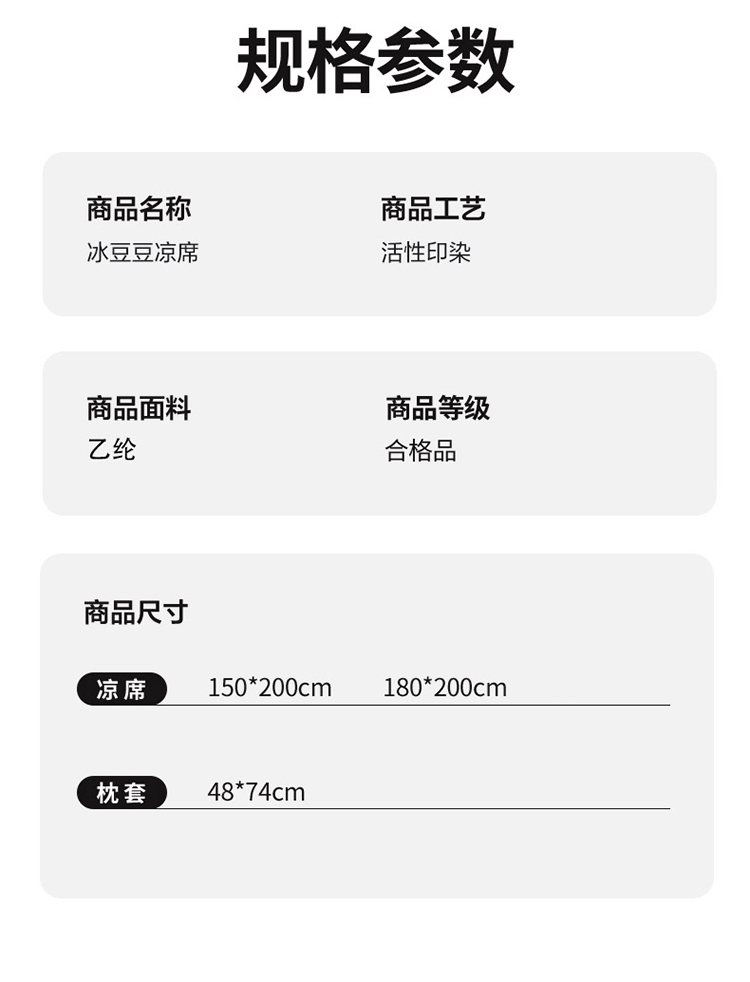 规格参数

商品名称
冰豆豆凉席

商品工艺
活性印染

商品面料
乙纶

商品等级
合格品

商品尺寸

凉席 150*200cm 180*200cm

枕套 48*74cm